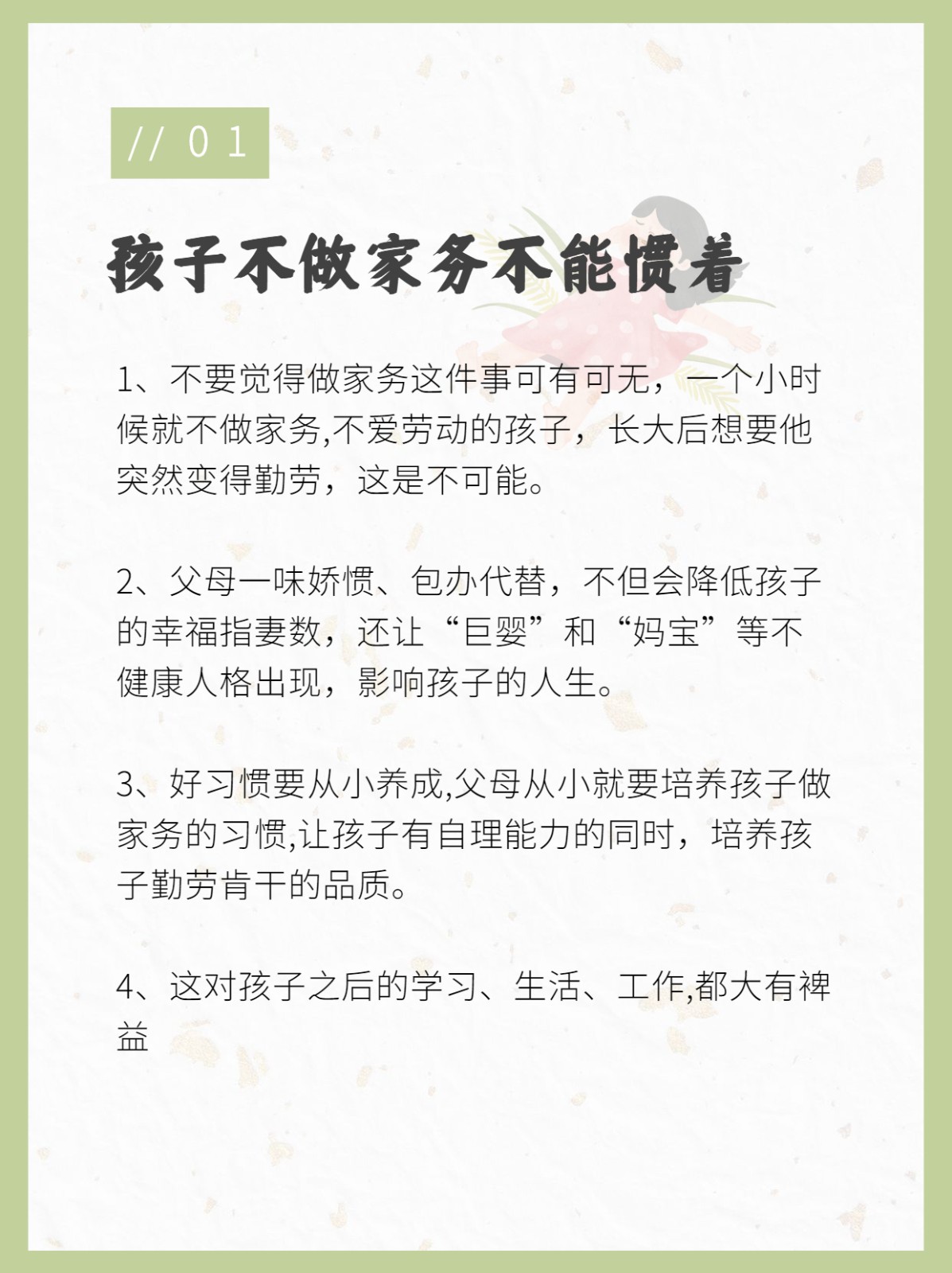 // 01

孩子不做家务不能惯着

1、不要觉得做家务这件事可有可无，一个小时候就不做家务,不爱劳动的孩子，长大后想要他突然变得勤劳，这是不可能。

2、父母一味娇惯、包办代替，不但会降低孩子的幸福指妻数，还让“巨婴”和“妈宝”等不健康人格出现，影响孩子的人生。

3、好习惯要从小养成,父母从小就要培养孩子做家务的习惯,让孩子有自理能力的同时，培养孩子勤劳肯干的品质。

4、这对孩子之后的学习、生活、工作,都大有裨益